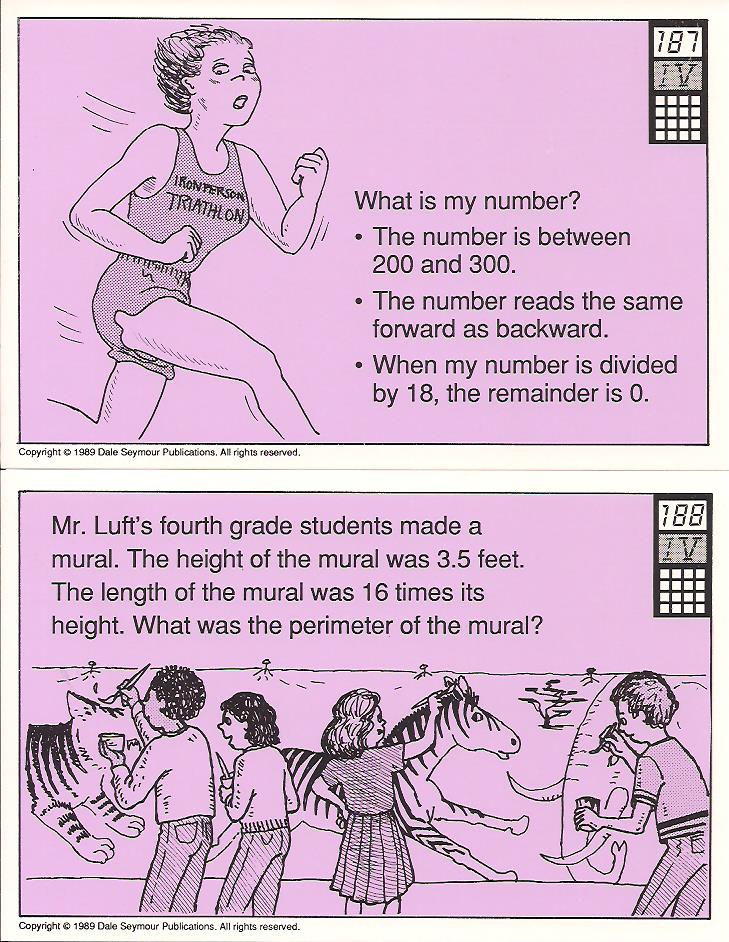 187
IV

IRONPERSON TRIATHLON

What is my number?

• The number is between 200 and 300.

• The number reads the same forward as backward.

• When my number is divided by 18, the remainder is 0.

Copyright © 1989 Dale Seymour Publications. All rights reserved.

188
IV

Mr. Luft's fourth grade students made a mural. The height of the mural was 3.5 feet. The length of the mural was 16 times its height. What was the perimeter of the mural?

Copyright © 1989 Dale Seymour Publications. All rights reserved.